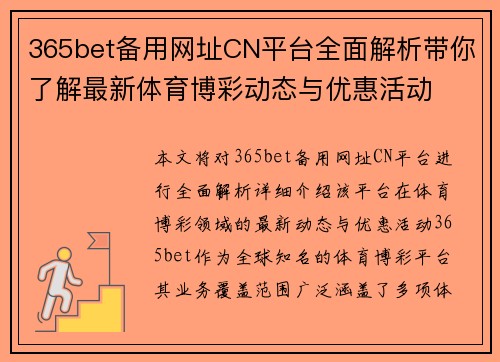 365bet备用网址CN平台全面解析带你了解最新体育博彩动态与优惠活动

本文将对365bet备用网址CN平台进行全面解析详细介绍该平台在体育博彩领域的最新动态与优惠活动365bet作为全球知名的体育博彩平台其业务覆盖范围广泛涵盖了多项体